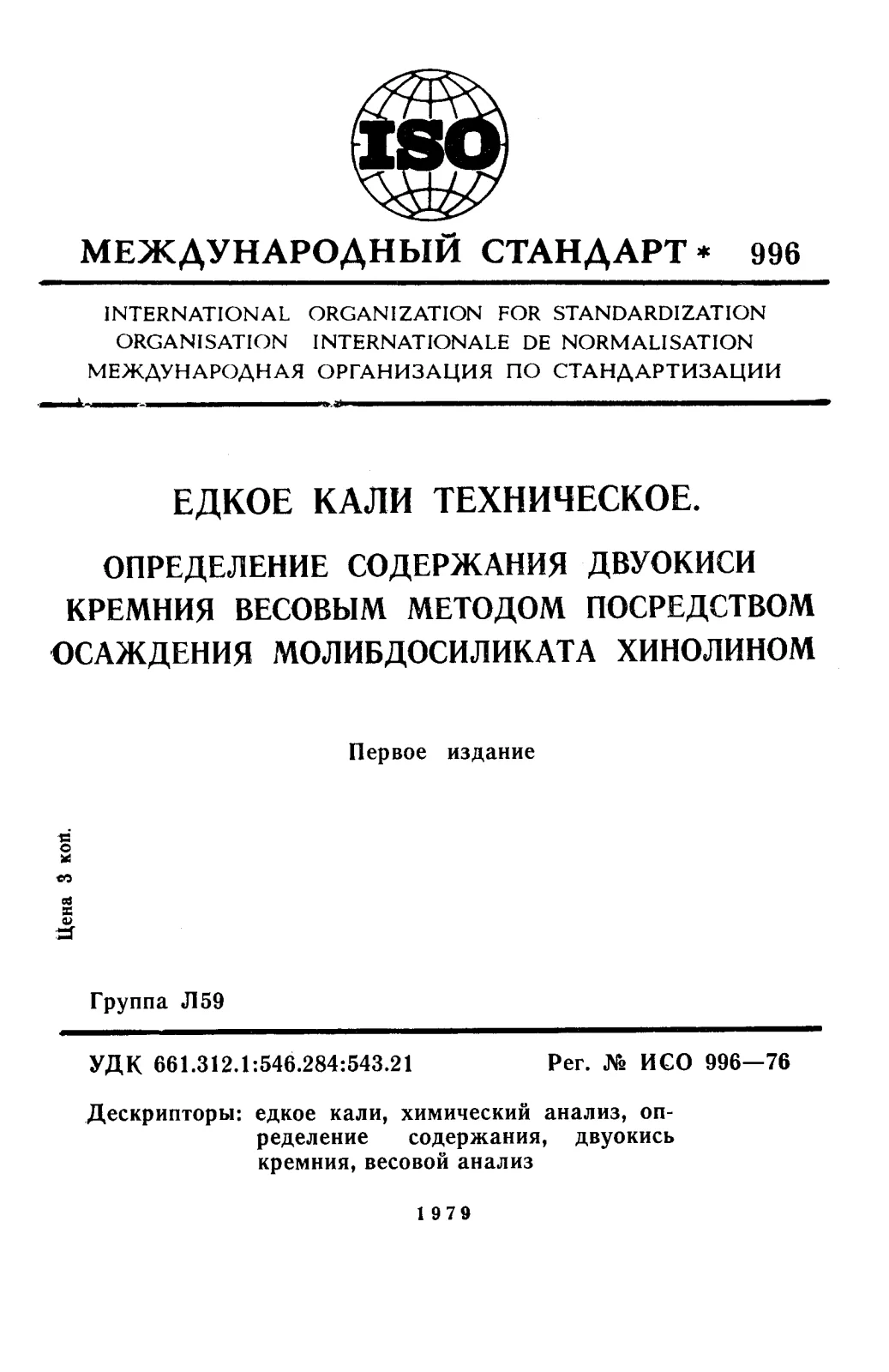 ISO

МЕЖДУНАРОДНЫЙ СТАНДАРТ * 996

INTERNATIONAL ORGANIZATION FOR STANDARDIZATION
ORGANISATION INTERNATIONALE DE NORMALISATION
МЕЖДУНАРОДНАЯ ОРГАНИЗАЦИЯ ПО СТАНДАРТИЗАЦИИ

ЕДКОЕ КАЛИ ТЕХНИЧЕСКОЕ.

ОПРЕДЕЛЕНИЕ СОДЕРЖАНИЯ ДВУОКИСИ КРЕМНИЯ ВЕСОВЫМ МЕТОДОМ ПОСРЕДСТВОМ ОСАЖДЕНИЯ МОЛИБДОСИЛИКАТА ХИНОЛИНОМ

Первое издание

Цена 3 коп.

Группа Л59

УДК 661.312.1:546.284:543.21 Рег. № ИСО 996—76

Дескрипторы: едкое кали, химический анализ, определение содержания, двуокись кремния, весовой анализ

1979